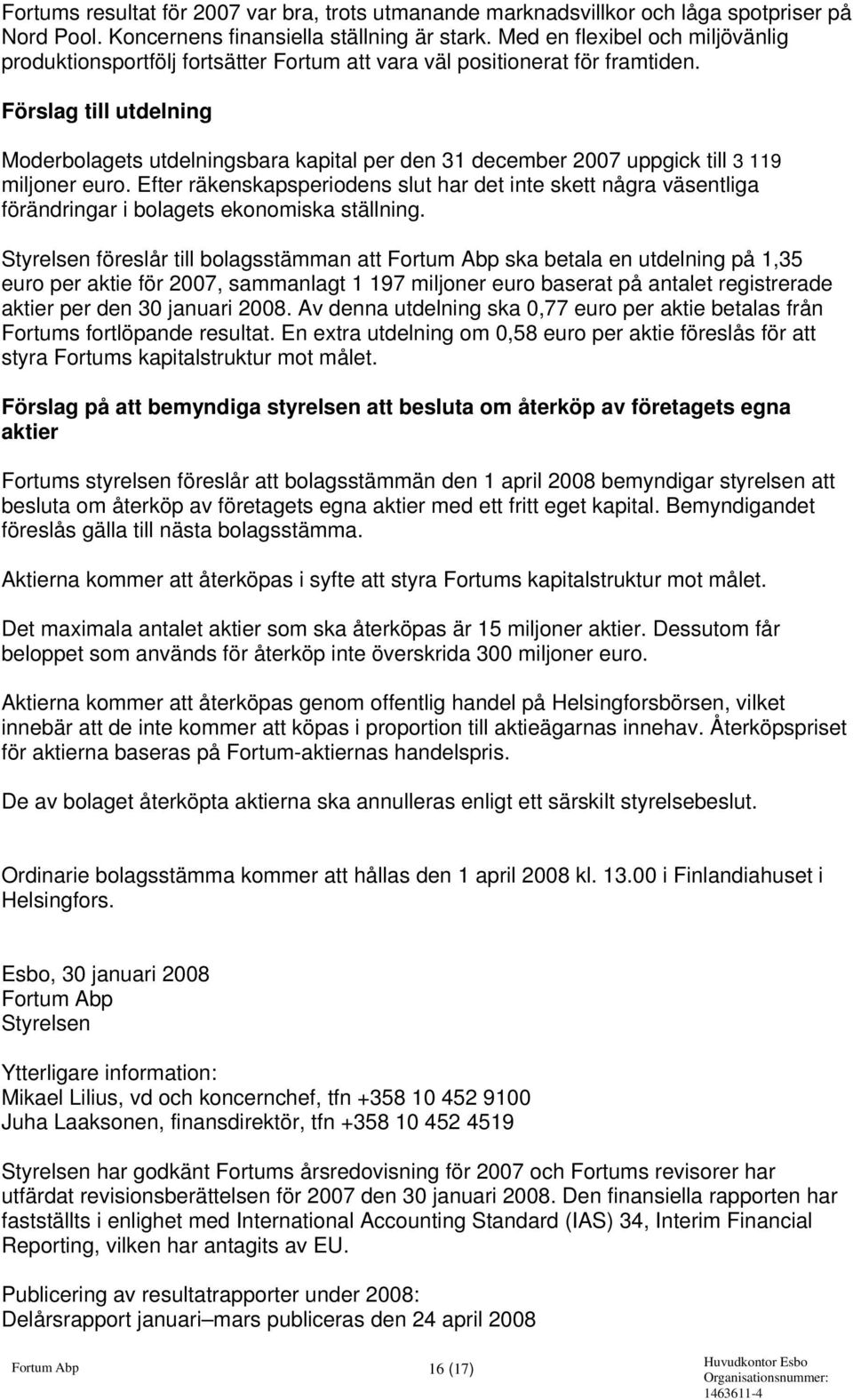 Fortums resultat för 2007 var bra, trots utmanande marknadsvillkor och låga spotpriser på Nord Pool. Koncernens finansiella ställning är stark. Med en flexibel och miljövänlig produktionsportfölj fortsätter Fortum att vara väl positionerat för framtiden.

Förslag till utdelning

Moderbolagets utdelningsbara kapital per den 31 december 2007 uppgick till 3 119 miljoner euro. Efter räkenskapsperiodens slut har det inte skett några väsentliga förändringar i bolagets ekonomiska ställning.

Styrelsen föreslår till bolagsstämman att Fortum Abp ska betala en utdelning på 1,35 euro per aktie för 2007, sammanlagt 1 197 miljoner euro baserat på antalet registrerade aktier per den 30 januari 2008. Av denna utdelning ska 0,77 euro per aktie betalas från Fortums fortlöpande resultat. En extra utdelning om 0,58 euro per aktie föreslås för att styra Fortums kapitalstruktur mot målet.

Förslag på att bemyndiga styrelsen att besluta om återköp av företagets egna aktier

Fortums styrelsen föreslår att bolagsstämmän den 1 april 2008 bemyndigar styrelsen att besluta om återköp av företagets egna aktier med ett fritt eget kapital. Bemyndigandet föreslås gälla till nästa bolagsstämma.

Aktierna kommer att återköpas i syfte att styra Fortums kapitalstruktur mot målet.

Det maximala antalet aktier som ska återköpas är 15 miljoner aktier. Dessutom får beloppet som används för återköp inte överskrida 300 miljoner euro.

Aktierna kommer att återköpas genom offentlig handel på Helsingforsbörsen, vilket innebär att de inte kommer att köpas i proportion till aktieägarnas innehav. Återköpspriset för aktierna baseras på Fortum-aktiernas handelspris.

De av bolaget återköpta aktierna ska annulleras enligt ett särskilt styrelsebeslut.

Ordinarie bolagsstämma kommer att hållas den 1 april 2008 kl. 13.00 i Finlandiahuset i Helsingfors.

Esbo, 30 januari 2008
Fortum Abp
Styrelsen

Ytterligare information:
Mikael Lilius, vd och koncernchef, tfn +358 10 452 9100
Juha Laaksonen, finansdirektör, tfn +358 10 452 4519

Styrelsen har godkänt Fortums årsredovisning för 2007 och Fortums revisorer har utfärdat revisionsberättelsen för 2007 den 30 januari 2008. Den finansiella rapporten har fastställts i enlighet med International Accounting Standard (IAS) 34, Interim Financial Reporting, vilken har antagits av EU.

Publicering av resultatrapporter under 2008:
Delårsrapport januari–mars publiceras den 24 april 2008

Fortum Abp
16 (17)
Huvudkontor Esbo
Organisationsnummer:
1463611-4